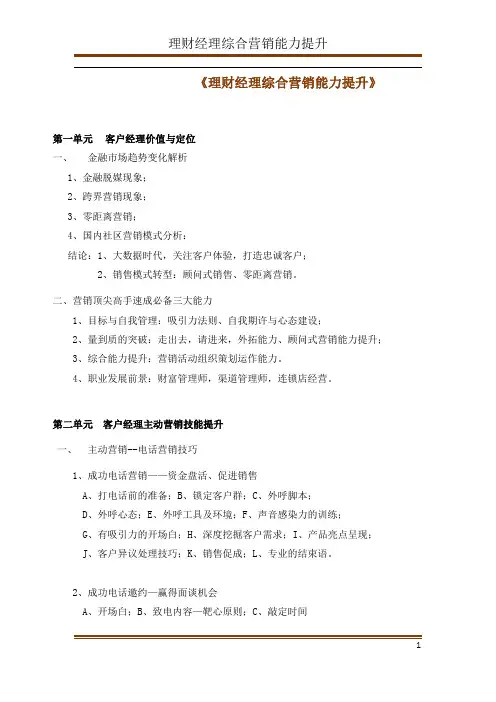 理财经理综合营销能力提升

《理财经理综合营销能力提升》

第一单元　客户经理价值与定位

一、　金融市场趋势变化解析

1、金融脱媒现象；

2、跨界营销现象；

3、零距离营销；

4、国内社区营销模式分析；

结论：1、大数据时代，关注客户体验，打造忠诚客户；

2、销售模式转型：顾问式销售、零距离营销。

二、营销顶尖高手速成必备三大能力

1、目标与自我管理：吸引力法则、自我期许与心态建设；

2、量到质的突破：走出去，请进来，外拓能力、顾问式营销能力提升；

3、综合能力提升：营销活动组织策划运作能力。

4、职业发展前景：财富管理师，渠道管理师，连锁店经营。

第二单元　客户经理主动营销技能提升

一、　主动营销--电话营销技巧

1、成功电话营销——资金盘活、促进销售

A、打电话前的准备；B、锁定客户群；C、外呼脚本；

D、外呼心态；E、外呼工具及环境；F、声音感染力的训练；

G、有吸引力的开场白；H、深度挖掘客户需求；I、产品亮点呈现；

J、客户异议处理技巧；K、销售促成；L、专业的结束语。

2、成功电话邀约—赢得面谈机会

A、开场白；B、致电内容—靶心原则；C、敲定时间

1